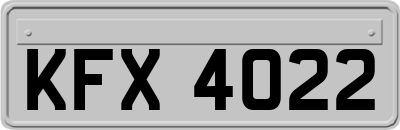 KFX 4022